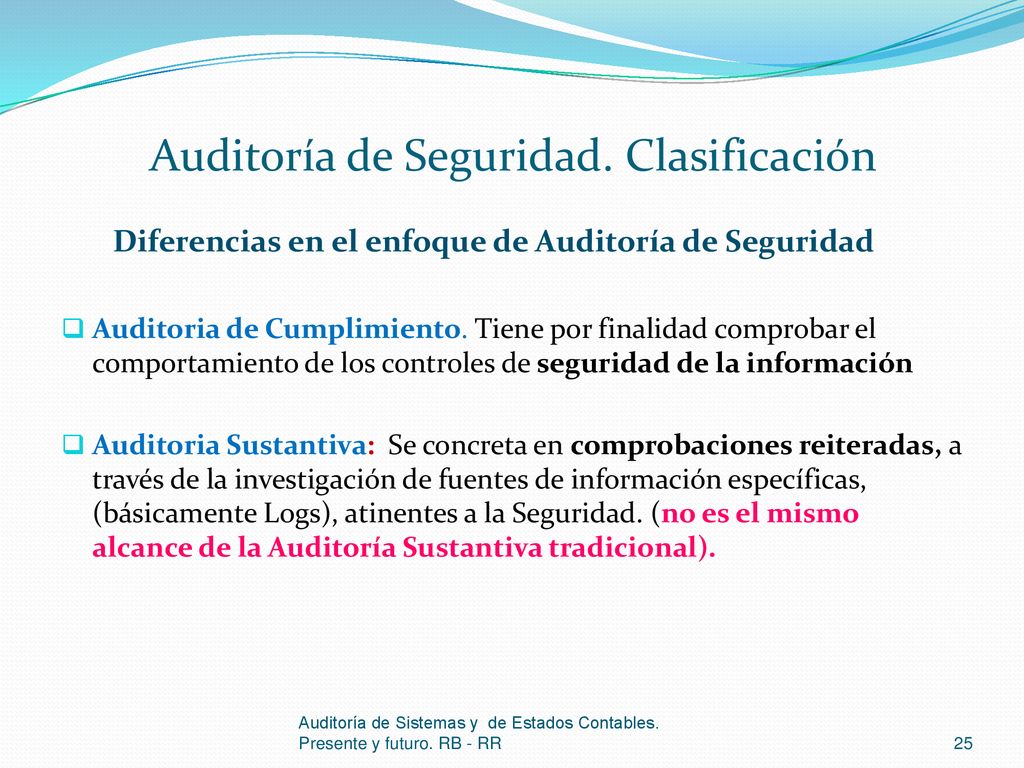 Auditoría de Seguridad. Clasificación

Diferencias en el enfoque de Auditoría de Seguridad

Auditoria de Cumplimiento. Tiene por finalidad comprobar el comportamiento de los controles de seguridad de la información

Auditoria Sustantiva: Se concreta en comprobaciones reiteradas, a través de la investigación de fuentes de información específicas, (básicamente Logs), atinentes a la Seguridad. (no es el mismo alcance de la Auditoría Sustantiva tradicional).

Auditoría de Sistemas y de Estados Contables. Presente y futuro. RB - RR

25